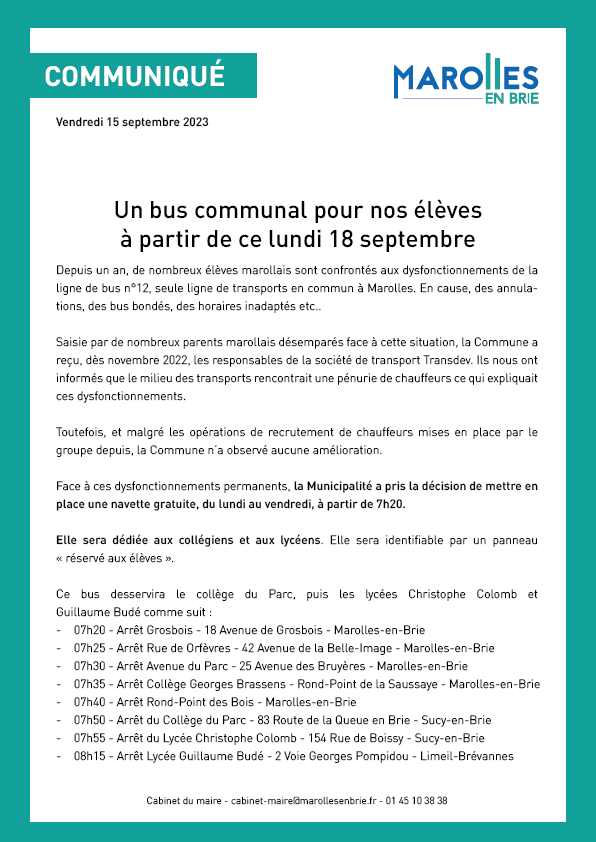 COMMUNIQUÉ

MAROLLES EN BRIE

Vendredi 15 septembre 2023

Un bus communal pour nos élèves à partir de ce lundi 18 septembre

Depuis un an, de nombreux élèves marollais sont confrontés aux dysfonctionnements de la ligne de bus n°12, seule ligne de transports en commun à Marolles. En cause, des annulations, des bus bondés, des horaires inadaptés etc..

Saisie par de nombreux parents marollais désemparés face à cette situation, la Commune a reçu, dès novembre 2022, les responsables de la société de transport Transdev. Ils nous ont informés que le milieu des transports rencontrait une pénurie de chauffeurs ce qui expliquait ces dysfonctionnements.

Toutefois, et malgré les opérations de recrutement de chauffeurs mises en place par le groupe depuis, la Commune n'a observé aucune amélioration.

Face à ces dysfonctionnements permanents, la Municipalité a pris la décision de mettre en place une navette gratuite, du lundi au vendredi, à partir de 7h20.

Elle sera dédiée aux collégiens et aux lycéens. Elle sera identifiable par un panneau « réservé aux élèves ».

Ce bus desservira le collège du Parc, puis les lycées Christophe Colomb et Guillaume Budé comme suit :
- 07h20 - Arrêt Grosbois - 18 Avenue de Grosbois - Marolles-en-Brie
- 07h25 - Arrêt Rue de Orfèvres - 42 Avenue de la Belle-Image - Marolles-en-Brie
- 07h30 - Arrêt Avenue du Parc - 25 Avenue des Bruyères - Marolles-en-Brie
- 07h35 - Arrêt Collège Georges Brassens - Rond-Point de la Saussaye - Marolles-en-Brie
- 07h40 - Arrêt Rond-Point des Bois - Marolles-en-Brie
- 07h50 - Arrêt du Collège du Parc - 83 Route de la Queue en Brie - Sucy-en-Brie
- 07h55 - Arrêt du Lycée Christophe Colomb - 154 Rue de Boissy - Sucy-en-Brie
- 08h15 - Arrêt Lycée Guillaume Budé - 2 Voie Georges Pompidou - Limeil-Brévannes

Cabinet du maire - cabinet-maire@marollesenbrie.fr - 01 45 10 38 38